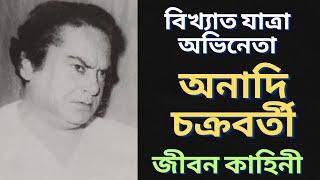 বিখ্যাত যাত্রা অভিনেতা

অনাদি চক্রবর্তী

জীবন কাহিনী